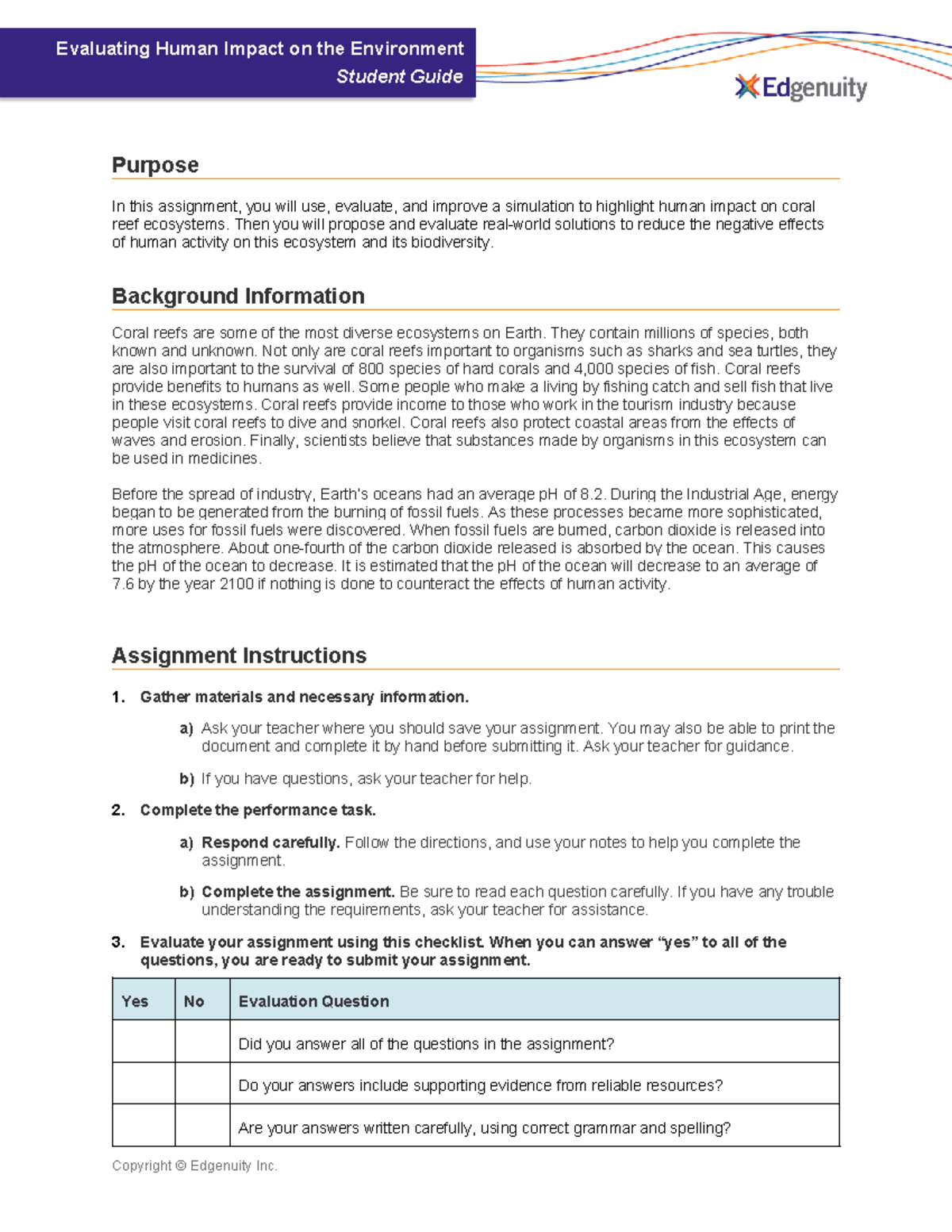 Evaluating Human Impact on the Environment
Student Guide

Edgenuity

Purpose

In this assignment, you will use, evaluate, and improve a simulation to highlight human impact on coral reef ecosystems. Then you will propose and evaluate real-world solutions to reduce the negative effects of human activity on this ecosystem and its biodiversity.

Background Information

Coral reefs are some of the most diverse ecosystems on Earth. They contain millions of species, both known and unknown. Not only are coral reefs important to organisms such as sharks and sea turtles, they are also important to the survival of 800 species of hard corals and 4,000 species of fish. Coral reefs provide benefits to humans as well. Some people who make a living by fishing catch and sell fish that live in these ecosystems. Coral reefs provide income to those who work in the tourism industry because people visit coral reefs to dive and snorkel. Coral reefs also protect coastal areas from the effects of waves and erosion. Finally, scientists believe that substances made by organisms in this ecosystem can be used in medicines.

Before the spread of industry, Earth's oceans had an average pH of 8.2. During the Industrial Age, energy began to be generated from the burning of fossil fuels. As these processes became more sophisticated, more uses for fossil fuels were discovered. When fossil fuels are burned, carbon dioxide is released into the atmosphere. About one-fourth of the carbon dioxide released is absorbed by the ocean. This causes the pH of the ocean to decrease. It is estimated that the pH of the ocean will decrease to an average of 7.6 by the year 2100 if nothing is done to counteract the effects of human activity.

Assignment Instructions

1. Gather materials and necessary information.

a) Ask your teacher where you should save your assignment. You may also be able to print the document and complete it by hand before submitting it. Ask your teacher for guidance.

b) If you have questions, ask your teacher for help.

2. Complete the performance task.

a) Respond carefully. Follow the directions, and use your notes to help you complete the assignment.

b) Complete the assignment. Be sure to read each question carefully. If you have any trouble understanding the requirements, ask your teacher for assistance.

3. Evaluate your assignment using this checklist. When you can answer "yes" to all of the questions, you are ready to submit your assignment.

| Yes | No | Evaluation Question |
|---|---|---|
|  |  | Did you answer all of the questions in the assignment? |
|  |  | Do your answers include supporting evidence from reliable resources? |
|  |  | Are your answers written carefully, using correct grammar and spelling? |

Copyright © Edgenuity Inc.